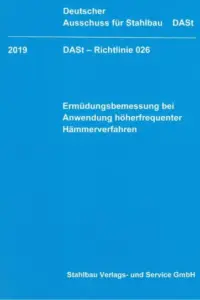 Deutscher
Ausschuss für Stahlbau DASt

2019 DASt – Richtlinie 026

Ermüdungsbemessung bei Anwendung höherfrequenter Hämmerverfahren

Stahlbau Verlags- und Service GmbH